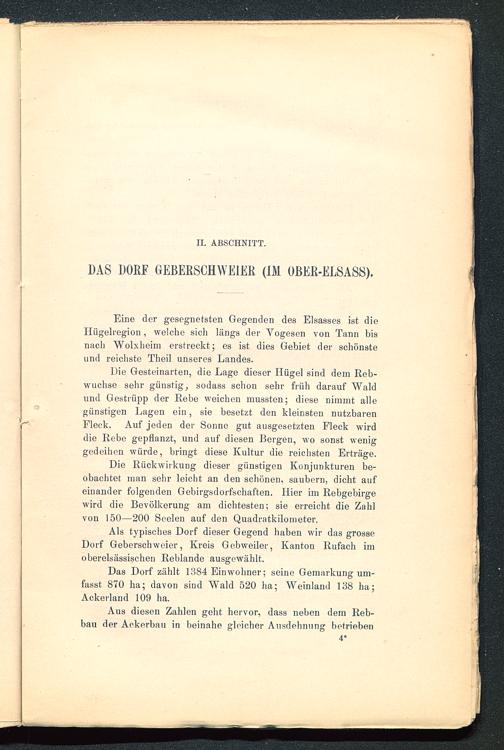 II. ABSCHNITT.

DAS DORF GEBERSCHWEIER (IM OBER-ELSASS).

Eine der gesegnetsten Gegenden des Elsasses ist die Hügelregion, welche sich längs der Vogesen von Tann bis nach Wolxheim erstreckt; es ist dies Gebiet der schönste und reichste Theil unseres Landes.

Die Gesteinarten, die Lage dieser Hügel sind dem Rebwuchse sehr günstig, sodass schon sehr früh darauf Wald und Gestrüpp der Rebe weichen mussten; diese nimmt alle günstigen Lagen ein, sie besetzt den kleinsten nutzbaren Fleck. Auf jeden der Sonne gut ausgesetzten Fleck wird die Rebe gepflanzt, und auf diesen Bergen, wo sonst wenig gedeihen würde, bringt diese Kultur die reichsten Erträge.

Die Rückwirkung dieser günstigen Konjunkturen beobachtet man sehr leicht an den schönen, saubern, dicht auf einander folgenden Gebirgsdorfschaften. Hier im Rebgebirge wird die Bevölkerung am dichtesten; sie erreicht die Zahl von 150—200 Seelen auf den Quadratkilometer.

Als typisches Dorf dieser Gegend haben wir das grosse Dorf Geberschweier, Kreis Gebweiler, Kanton Rufach im oberelsässischen Reblande ausgewählt.

Das Dorf zählt 1384 Einwohner; seine Gemarkung umfasst 870 ha; davon sind Wald 520 ha; Weinland 138 ha; Ackerland 109 ha.

Aus diesen Zahlen geht hervor, dass neben dem Rebbau der Ackerbau in beinahe gleicher Ausdehnung betrieben

4*